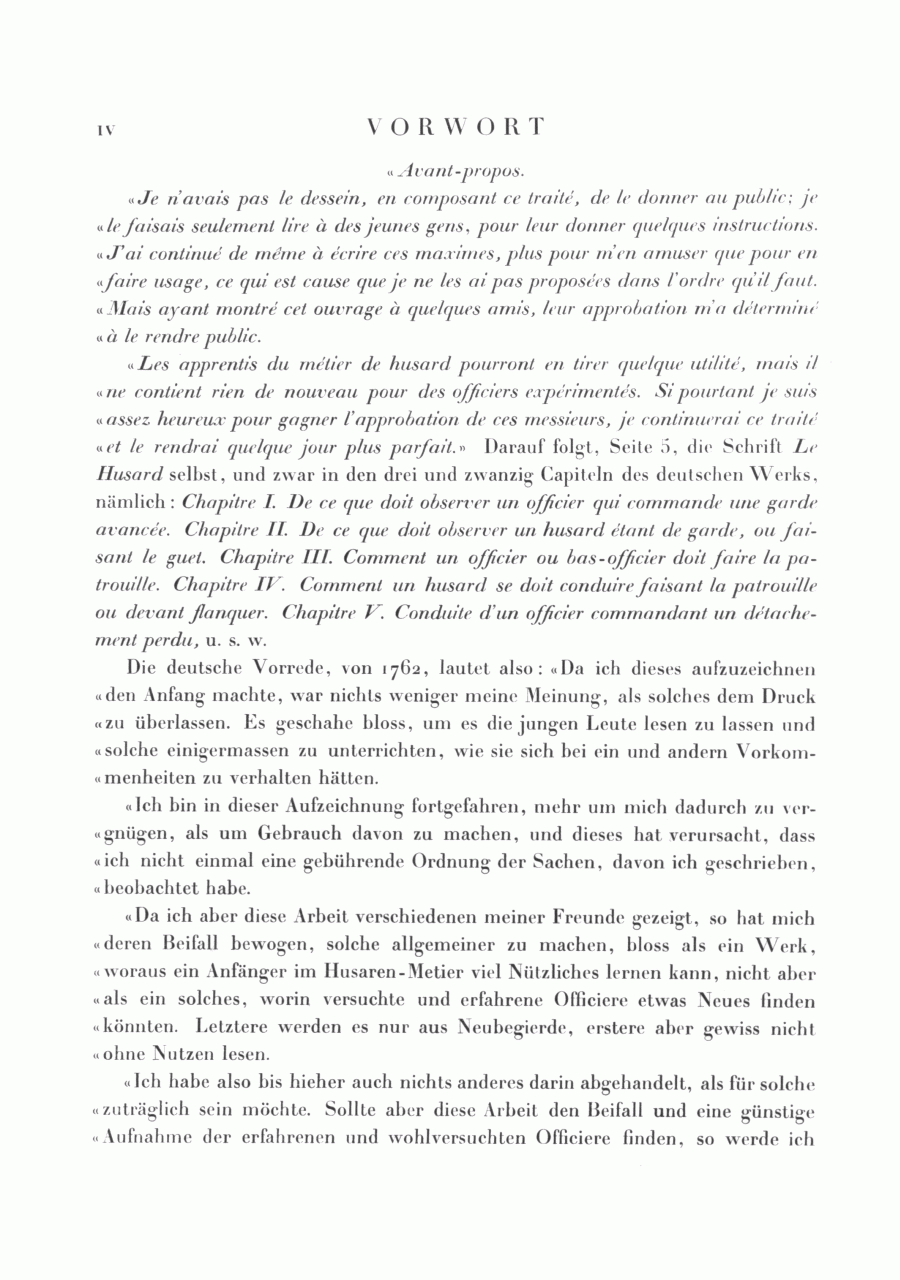 IV VORWORT

«Avant-propos.

«Je n'avais pas le dessein, en composant ce traité, de le donner au public; je «le faisais seulement lire à des jeunes gens, pour leur donner quelques instructions. «J'ai continué de même à écrire ces maximes, plus pour m'en amuser que pour en «faire usage, ce qui est cause que je ne les ai pas proposées dans l'ordre qu'il faut. «Mais ayant montré cet ouvrage à quelques amis, leur approbation m'a déterminé «à le rendre public.

«Les apprentis du métier de husard pourront en tirer quelque utilité, mais il «ne contient rien de nouveau pour des officiers expérimentés. Si pourtant je suis «assez heureux pour gagner l'approbation de ces messieurs, je continuerai ce traité «et le rendrai quelque jour plus parfait.» Darauf folgt, Seite 5, die Schrift Le Husard selbst, und zwar in den drei und zwanzig Capiteln des deutschen Werks, nämlich: Chapitre I. De ce que doit observer un officier qui commande une garde avancée. Chapitre II. De ce que doit observer un husard étant de garde, ou faisant le guet. Chapitre III. Comment un officier ou bas-officier doit faire la patrouille. Chapitre IV. Comment un husard se doit conduire faisant la patrouille ou devant flanquer. Chapitre V. Conduite d'un officier commandant un détachement perdu, u. s. w.

Die deutsche Vorrede, von 1762, lautet also: «Da ich dieses aufzuzeichnen «den Anfang machte, war nichts weniger meine Meinung, als solches dem Druck «zu überlassen. Es geschahe bloss, um es die jungen Leute lesen zu lassen und «solche einigermassen zu unterrichten, wie sie sich bei ein und andern Vorkom«menheiten zu verhalten hätten.

«Ich bin in dieser Aufzeichnung fortgefahren, mehr um mich dadurch zu ver«gnügen, als um Gebrauch davon zu machen, und dieses hat verursacht, dass «ich nicht einmal eine gebührende Ordnung der Sachen, davon ich geschrieben, «beobachtet habe.

«Da ich aber diese Arbeit verschiedenen meiner Freunde gezeigt, so hat mich «deren Beifall bewogen, solche allgemeiner zu machen, bloss als ein Werk, «woraus ein Anfänger im Husaren-Metier viel Nützliches lernen kann, nicht aber «als ein solches, worin versuchte und erfahrene Officiere etwas Neues finden «könnten. Letztere werden es nur aus Neubegierde, erstere aber gewiss nicht «ohne Nutzen lesen.

«Ich habe also bis hieher auch nichts anderes darin abgehandelt, als für solche «zuträglich sein möchte. Sollte aber diese Arbeit den Beifall und eine günstige «Aufnahme der erfahrenen und wohlversuchten Officiere finden, so werde ich